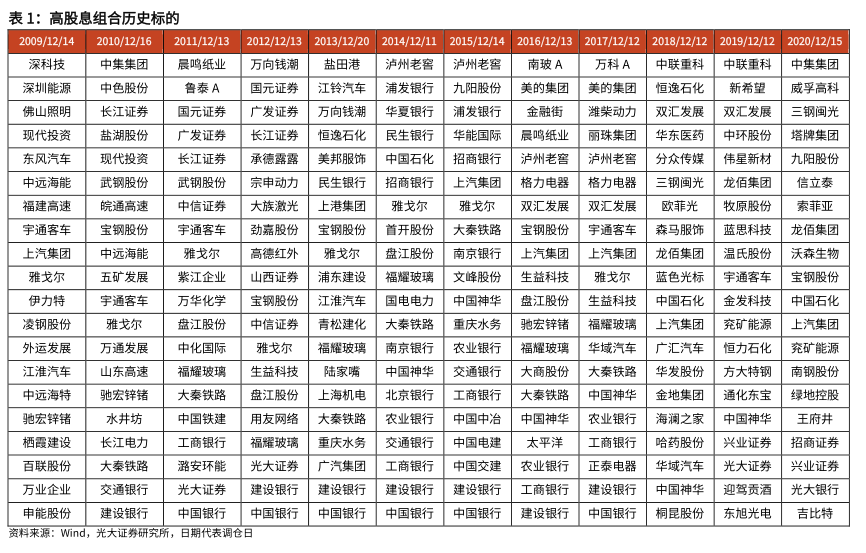 表 1：高股息组合历史标的

| 2009/12/14 | 2010/12/16 | 2011/12/13 | 2012/12/13 | 2013/12/20 | 2014/12/11 | 2015/12/14 | 2016/12/13 | 2017/12/12 | 2018/12/12 | 2019/12/12 | 2020/12/15 |
|---|---|---|---|---|---|---|---|---|---|---|---|
| 深科技 | 中集集团 | 晨鸣纸业 | 万向钱潮 | 盐田港 | 泸州老窖 | 泸州老窖 | 南玻 A | 万科 A | 中联重科 | 中联重科 | 中集集团 |
| 深圳能源 | 中色股份 | 鲁泰 A | 国元证券 | 江铃汽车 | 浦发银行 | 九阳股份 | 美的集团 | 美的集团 | 恒逸石化 | 新希望 | 威孚高科 |
| 佛山照明 | 长江证券 | 国元证券 | 广发证券 | 万向钱潮 | 华夏银行 | 浦发银行 | 金融街 | 潍柴动力 | 双汇发展 | 双汇发展 | 三钢闽光 |
| 现代投资 | 盐湖股份 | 广发证券 | 长江证券 | 恒逸石化 | 民生银行 | 华能国际 | 晨鸣纸业 | 丽珠集团 | 华东医药 | 中环股份 | 塔牌集团 |
| 东风汽车 | 现代投资 | 长江证券 | 承德露露 | 美邦服饰 | 中国石化 | 招商银行 | 泸州老窖 | 泸州老窖 | 分众传媒 | 伟星新材 | 九阳股份 |
| 中远海能 | 武钢股份 | 武钢股份 | 宗申动力 | 民生银行 | 招商银行 | 上汽集团 | 格力电器 | 格力电器 | 三钢闽光 | 龙佰集团 | 信立泰 |
| 福建高速 | 皖通高速 | 中信证券 | 大族激光 | 上港集团 | 雅戈尔 | 雅戈尔 | 双汇发展 | 双汇发展 | 欧菲光 | 牧原股份 | 索菲亚 |
| 宇通客车 | 宝钢股份 | 宇通客车 | 劲嘉股份 | 宝钢股份 | 首开股份 | 大秦铁路 | 宝钢股份 | 宇通客车 | 森马服饰 | 蓝思科技 | 龙佰集团 |
| 上汽集团 | 中远海能 | 雅戈尔 | 高德红外 | 雅戈尔 | 盘江股份 | 南京银行 | 上汽集团 | 上汽集团 | 龙佰集团 | 温氏股份 | 沃森生物 |
| 雅戈尔 | 五矿发展 | 紫江企业 | 山西证券 | 浦东建设 | 福耀玻璃 | 文峰股份 | 生益科技 | 雅戈尔 | 蓝色光标 | 宇通客车 | 宝钢股份 |
| 伊力特 | 宇通客车 | 万华化学 | 宝钢股份 | 江淮汽车 | 国电电力 | 中国神华 | 盘江股份 | 生益科技 | 中国石化 | 金发科技 | 中国石化 |
| 凌钢股份 | 雅戈尔 | 盘江股份 | 中信证券 | 青松建化 | 大秦铁路 | 重庆水务 | 驰宏锌锗 | 福耀玻璃 | 上汽集团 | 兖矿能源 | 上汽集团 |
| 外运发展 | 万通发展 | 中化国际 | 雅戈尔 | 福耀玻璃 | 南京银行 | 农业银行 | 福耀玻璃 | 华域汽车 | 广汇汽车 | 恒力石化 | 兖矿能源 |
| 江淮汽车 | 山东高速 | 福耀玻璃 | 生益科技 | 陆家嘴 | 中国神华 | 交通银行 | 大商股份 | 大秦铁路 | 华发股份 | 方大特钢 | 南钢股份 |
| 中远海特 | 驰宏锌锗 | 大秦铁路 | 盘江股份 | 上海机电 | 北京银行 | 工商银行 | 大秦铁路 | 中国神华 | 金地集团 | 通化东宝 | 绿地控股 |
| 驰宏锌锗 | 水井坊 | 中国铁建 | 用友网络 | 大秦铁路 | 农业银行 | 中国中冶 | 中国神华 | 农业银行 | 海澜之家 | 中国神华 | 王府井 |
| 栖霞建设 | 长江电力 | 工商银行 | 福耀玻璃 | 重庆水务 | 交通银行 | 中国电建 | 太平洋 | 工商银行 | 哈药股份 | 兴业证券 | 招商证券 |
| 百联股份 | 大秦铁路 | 潞安环能 | 光大证券 | 广汽集团 | 工商银行 | 中国交建 | 农业银行 | 正泰电器 | 华域汽车 | 光大证券 | 兴业证券 |
| 万业企业 | 交通银行 | 光大证券 | 建设银行 | 建设银行 | 建设银行 | 建设银行 | 工商银行 | 建设银行 | 中国神华 | 迎驾贡酒 | 光大银行 |
| 申能股份 | 建设银行 | 中国银行 | 中国银行 | 中国银行 | 中国银行 | 中国银行 | 建设银行 | 中国银行 | 桐昆股份 | 东旭光电 | 吉比特 |

资料来源：Wind，光大证券研究所，日期代表调仓日